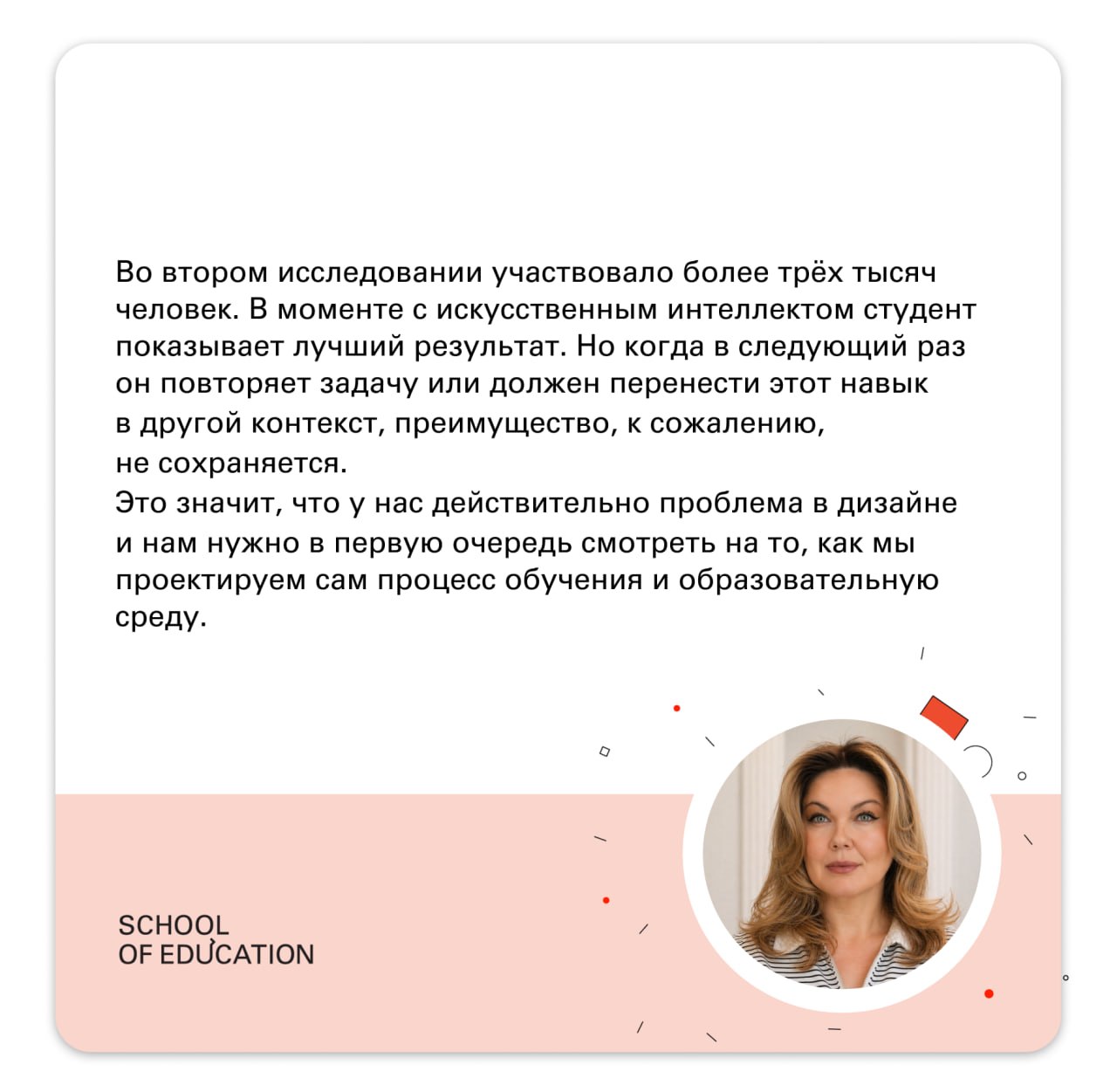 Во втором исследовании участвовало более трёх тысяч человек. В моменте с искусственным интеллектом студент показывает лучший результат. Но когда в следующий раз он повторяет задачу или должен перенести этот навык в другой контекст, преимущество, к сожалению, не сохраняется.

Это значит, что у нас действительно проблема в дизайне и нам нужно в первую очередь смотреть на то, как мы проектируем сам процесс обучения и образовательную среду.

SCHOOL
OF EDUCATION